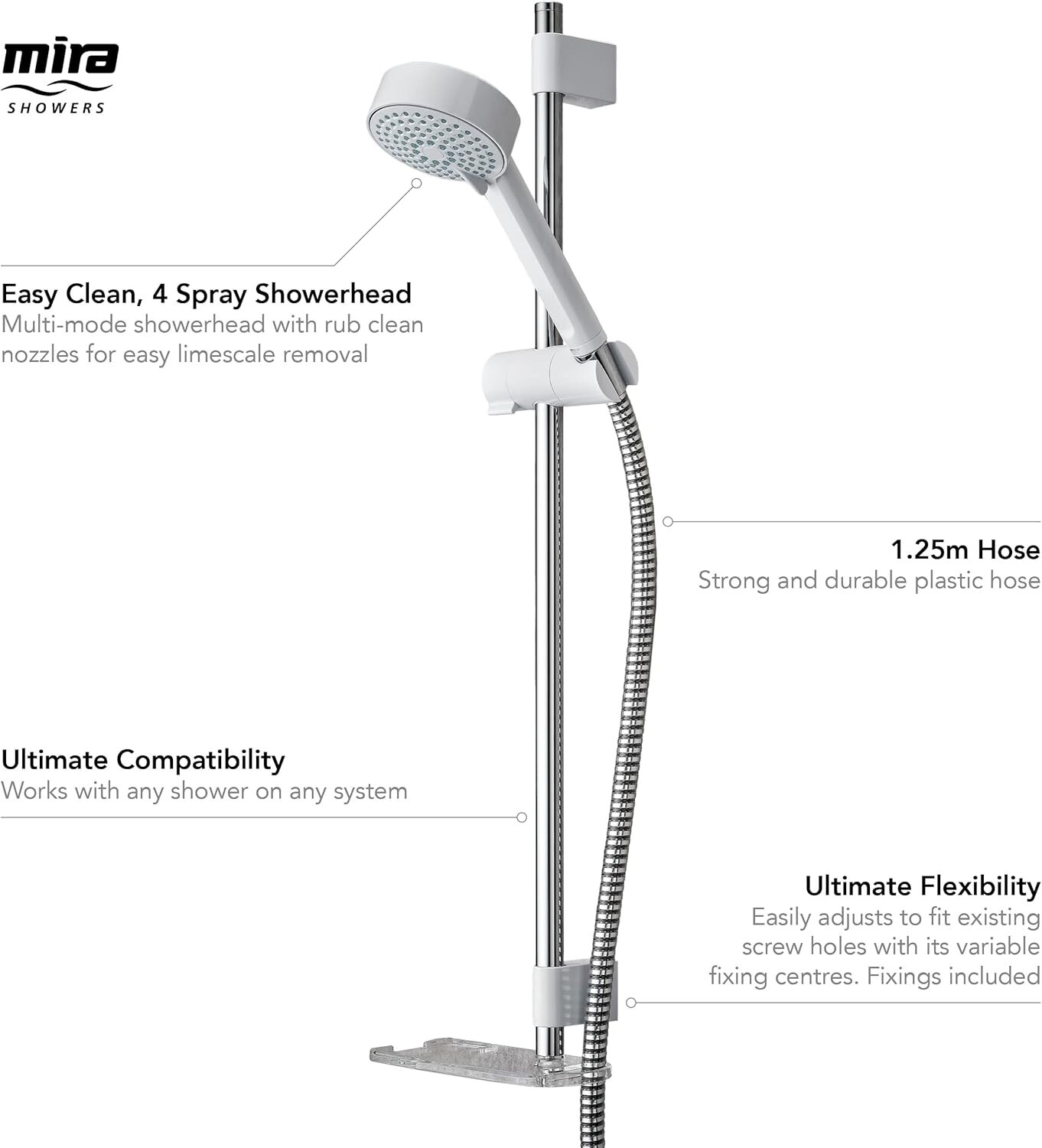 mira
SHOWERS

Easy Clean, 4 Spray Showerhead
Multi-mode showerhead with rub clean nozzles for easy limescale removal

1.25m Hose
Strong and durable plastic hose

Ultimate Compatibility
Works with any shower on any system

Ultimate Flexibility
Easily adjusts to fit existing screw holes with its variable fixing centres. Fixings included